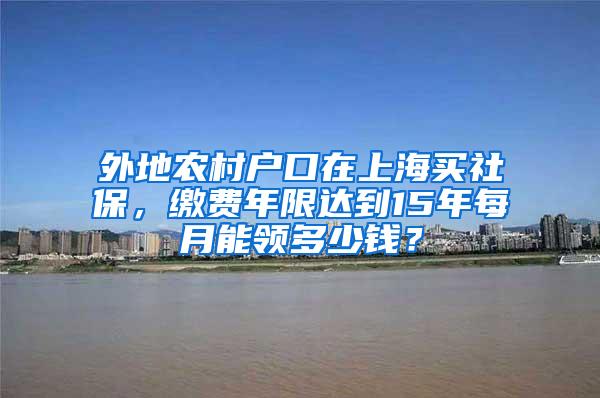 外地农村户口在上海买社保，缴费年限达到15年每月能领多少钱？